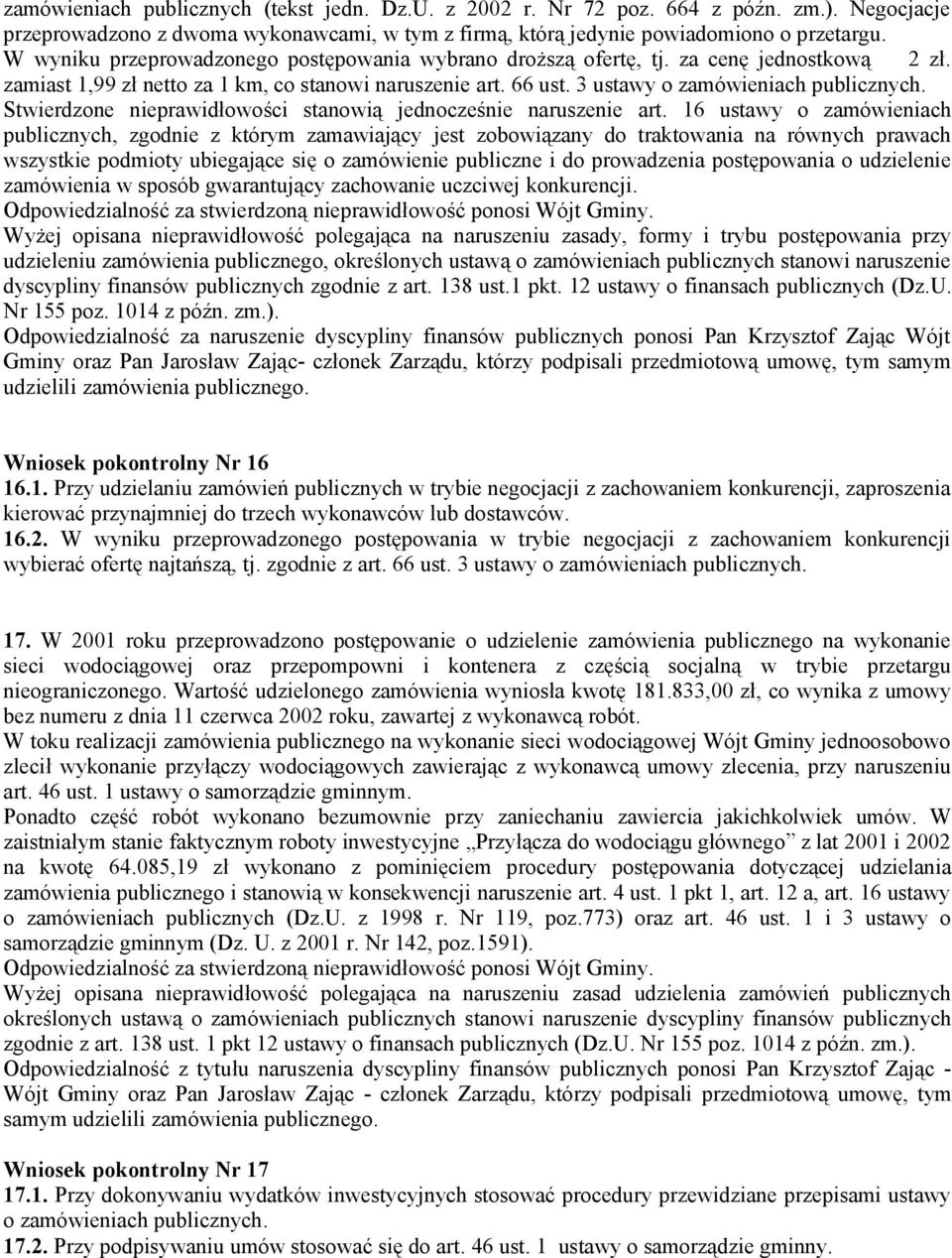 zamówieniach publicznych (tekst jedn. Dz.U. z 2002 r. Nr 72 poz. 664 z późn. zm.). Negocjacje przeprowadzono z dwoma wykonawcami, w tym z firmą, którą jedynie powiadomiono o przetargu. W wyniku przeprowadzonego postępowania wybrano droższą ofertę, tj. za cenę jednostkową 2 zł. zamiast 1,99 zł netto za 1 km, co stanowi naruszenie art. 66 ust. 3 ustawy o zamówieniach publicznych. Stwierdzone nieprawidłowości stanowią jednocześnie naruszenie art. 16 ustawy o zamówieniach publicznych, zgodnie z którym zamawiający jest zobowiązany do traktowania na równych prawach wszystkie podmioty ubiegające się o zamówienie publiczne i do prowadzenia postępowania o udzielenie zamówienia w sposób gwarantujący zachowanie uczciwej konkurencji.
Odpowiedzialność za stwierdzoną nieprawidłowość ponosi Wójt Gminy.
Wyżej opisana nieprawidłowość polegająca na naruszeniu zasady, formy i trybu postępowania przy udzieleniu zamówienia publicznego, określonych ustawą o zamówieniach publicznych stanowi naruszenie dyscypliny finansów publicznych zgodnie z art. 138 ust.1 pkt. 12 ustawy o finansach publicznych (Dz.U. Nr 155 poz. 1014 z późn. zm.).
Odpowiedzialność za naruszenie dyscypliny finansów publicznych ponosi Pan Krzysztof Zając Wójt Gminy oraz Pan Jarosław Zając- członek Zarządu, którzy podpisali przedmiotową umowę, tym samym udzielili zamówienia publicznego.

Wniosek pokontrolny Nr 16
16.1. Przy udzielaniu zamówień publicznych w trybie negocjacji z zachowaniem konkurencji, zaproszenia kierować przynajmniej do trzech wykonawców lub dostawców.
16.2. W wyniku przeprowadzonego postępowania w trybie negocjacji z zachowaniem konkurencji wybierać ofertę najtańszą, tj. zgodnie z art. 66 ust. 3 ustawy o zamówieniach publicznych.

17. W 2001 roku przeprowadzono postępowanie o udzielenie zamówienia publicznego na wykonanie sieci wodociągowej oraz przepompowni i kontenera z częścią socjalną w trybie przetargu nieograniczonego. Wartość udzielonego zamówienia wyniosła kwotę 181.833,00 zł, co wynika z umowy bez numeru z dnia 11 czerwca 2002 roku, zawartej z wykonawcą robót.
W toku realizacji zamówienia publicznego na wykonanie sieci wodociągowej Wójt Gminy jednoosobowo zlecił wykonanie przyłączy wodociągowych zawierając z wykonawcą umowy zlecenia, przy naruszeniu art. 46 ust. 1 ustawy o samorządzie gminnym.
Ponadto część robót wykonano bezumownie przy zaniechaniu zawiercia jakichkolwiek umów. W zaistniałym stanie faktycznym roboty inwestycyjne „Przyłącza do wodociągu głównego” z lat 2001 i 2002 na kwotę 64.085,19 zł wykonano z pominięciem procedury postępowania dotyczącej udzielania zamówienia publicznego i stanowią w konsekwencji naruszenie art. 4 ust. 1 pkt 1, art. 12 a, art. 16 ustawy o zamówieniach publicznych (Dz.U. z 1998 r. Nr 119, poz.773) oraz art. 46 ust. 1 i 3 ustawy o samorządzie gminnym (Dz. U. z 2001 r. Nr 142, poz.1591).
Odpowiedzialność za stwierdzoną nieprawidłowość ponosi Wójt Gminy.
Wyżej opisana nieprawidłowość polegająca na naruszeniu zasad udzielenia zamówień publicznych określonych ustawą o zamówieniach publicznych stanowi naruszenie dyscypliny finansów publicznych zgodnie z art. 138 ust. 1 pkt 12 ustawy o finansach publicznych (Dz.U. Nr 155 poz. 1014 z późn. zm.).
Odpowiedzialność z tytułu naruszenia dyscypliny finansów publicznych ponosi Pan Krzysztof Zając - Wójt Gminy oraz Pan Jarosław Zając - członek Zarządu, którzy podpisali przedmiotową umowę, tym samym udzielili zamówienia publicznego.

Wniosek pokontrolny Nr 17
17.1. Przy dokonywaniu wydatków inwestycyjnych stosować procedury przewidziane przepisami ustawy o zamówieniach publicznych.
17.2. Przy podpisywaniu umów stosować się do art. 46 ust. 1 ustawy o samorządzie gminny.